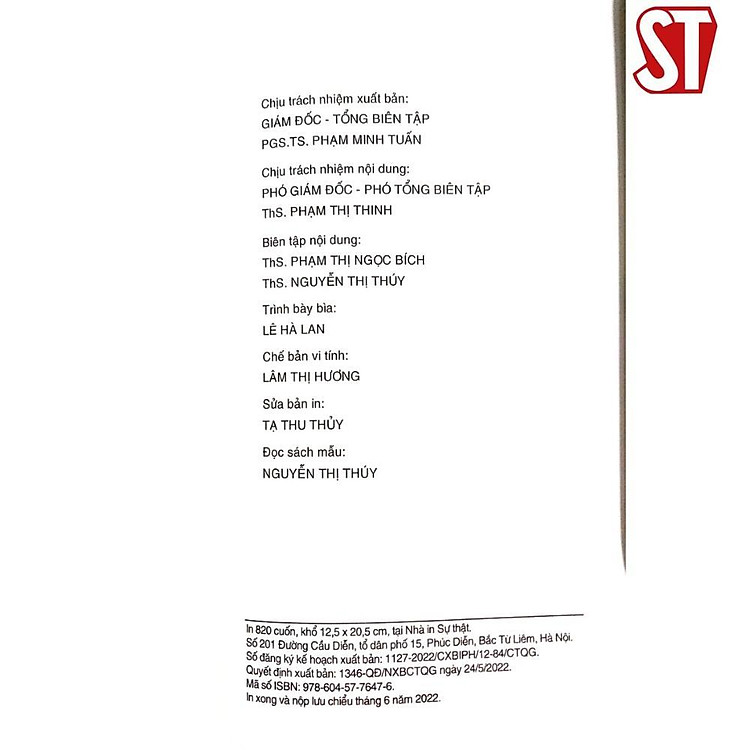 ST

Chịu trách nhiệm xuất bản:
GIÁM ĐỐC - TỔNG BIÊN TẬP
PGS.TS. PHẠM MINH TUẤN

Chịu trách nhiệm nội dung:
PHÓ GIÁM ĐỐC - PHÓ TỔNG BIÊN TẬP
ThS. PHẠM THỊ THINH

Biên tập nội dung:
ThS. PHẠM THỊ NGỌC BÍCH
ThS. NGUYỄN THỊ THÚY

Trình bày bìa:
LÊ HÀ LAN

Chế bản vi tính:
LÂM THỊ HƯƠNG

Sửa bản in:
TẠ THU THỦY

Đọc sách mẫu:
NGUYỄN THỊ THÚY

In 820 cuốn, khổ 12,5 x 20,5 cm, tại Nhà in Sự thật.
Số 201 Đường Cầu Diễn, tổ dân phố 15, Phúc Diễn, Bắc Từ Liêm, Hà Nội.
Số đăng ký kế hoạch xuất bản: 1127-2022/CXBIPH/12-84/CTQG.
Quyết định xuất bản: 1346-QĐ/NXBCTQG ngày 24/5/2022.
Mã số ISBN: 978-604-57-7647-6.
In xong và nộp lưu chiểu tháng 6 năm 2022.